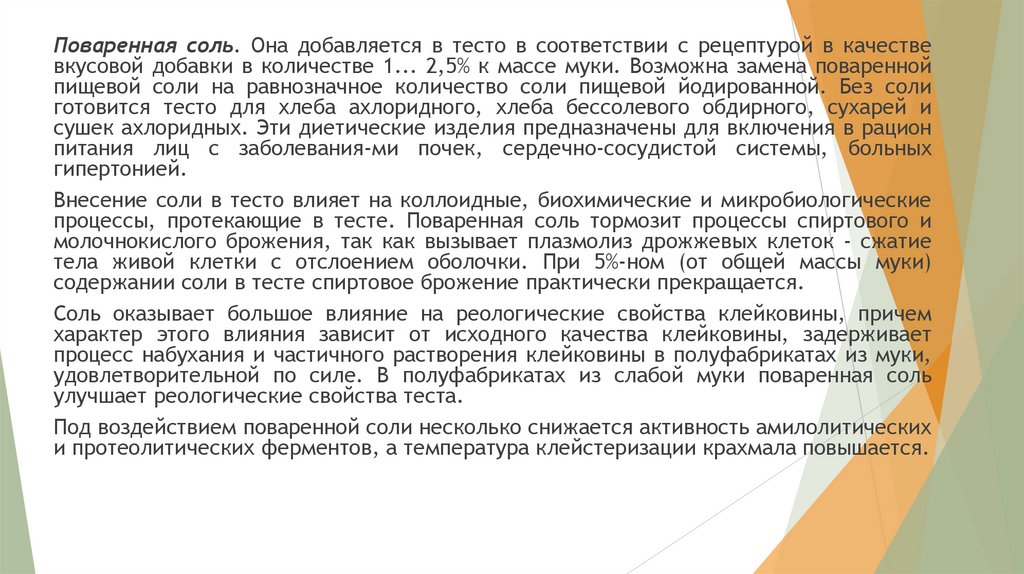 Поваренная соль. Она добавляется в тесто в соответствии с рецептурой в качестве вкусовой добавки в количестве 1... 2,5% к массе муки. Возможна замена поваренной пищевой соли на равнозначное количество соли пищевой йодированной. Без соли готовится тесто для хлеба ахлоридного, хлеба бессолевого обдирного, сухарей и сушек ахлоридных. Эти диетические изделия предназначены для включения в рацион питания лиц с заболевания-ми почек, сердечно-сосудистой системы, больных гипертонией.

Внесение соли в тесто влияет на коллоидные, биохимические и микробиологические процессы, протекающие в тесте. Поваренная соль тормозит процессы спиртового и молочнокислого брожения, так как вызывает плазмолиз дрожжевых клеток - сжатие тела живой клетки с отслоением оболочки. При 5%-ном (от общей массы муки) содержании соли в тесте спиртовое брожение практически прекращается.

Соль оказывает большое влияние на реологические свойства клейковины, причем характер этого влияния зависит от исходного качества клейковины, задерживает процесс набухания и частичного растворения клейковины в полуфабрикатах из муки, удовлетворительной по силе. В полуфабрикатах из слабой муки поваренная соль улучшает реологические свойства теста.

Под воздействием поваренной соли несколько снижается активность амилолитических и протеолитических ферментов, а температура клейстеризации крахмала повышается.